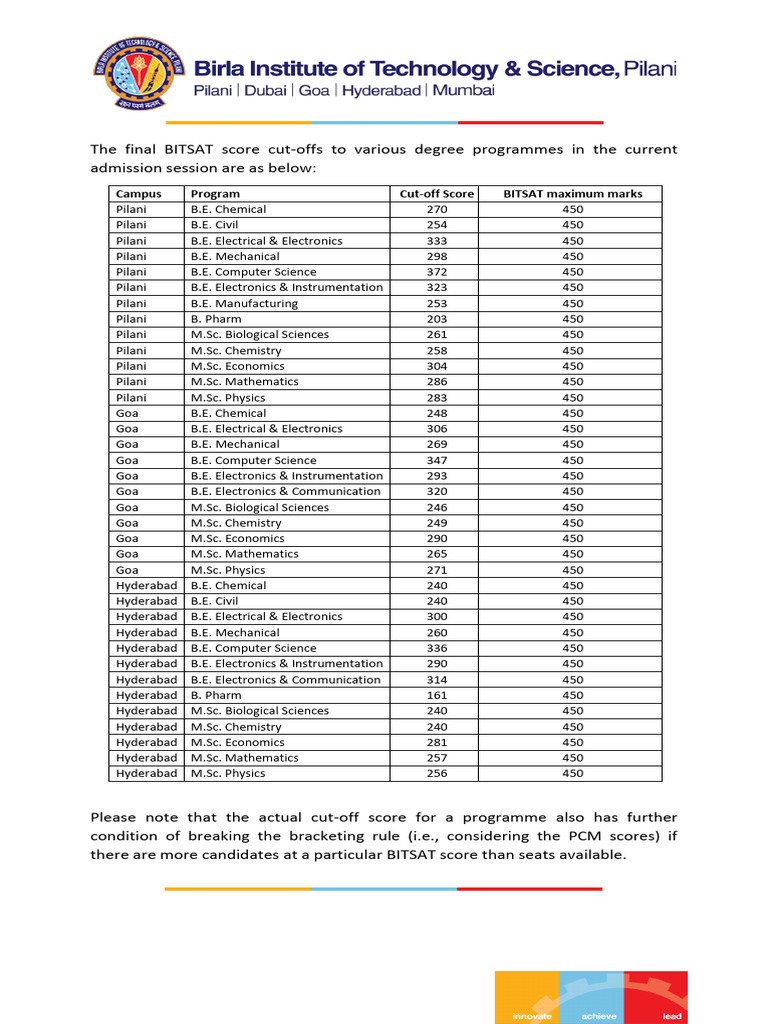 Birla Institute of Technology & Science, Pilani
Pilani | Dubai | Goa | Hyderabad | Mumbai

The final BITSAT score cut-offs to various degree programmes in the current admission session are as below:

| Campus | Program | Cut-off Score | BITSAT maximum marks |
|---|---|---|---|
| Pilani | B.E. Chemical | 270 | 450 |
| Pilani | B.E. Civil | 254 | 450 |
| Pilani | B.E. Electrical & Electronics | 333 | 450 |
| Pilani | B.E. Mechanical | 298 | 450 |
| Pilani | B.E. Computer Science | 372 | 450 |
| Pilani | B.E. Electronics & Instrumentation | 323 | 450 |
| Pilani | B.E. Manufacturing | 253 | 450 |
| Pilani | B. Pharm | 203 | 450 |
| Pilani | M.Sc. Biological Sciences | 261 | 450 |
| Pilani | M.Sc. Chemistry | 258 | 450 |
| Pilani | M.Sc. Economics | 304 | 450 |
| Pilani | M.Sc. Mathematics | 286 | 450 |
| Pilani | M.Sc. Physics | 283 | 450 |
| Goa | B.E. Chemical | 248 | 450 |
| Goa | B.E. Electrical & Electronics | 306 | 450 |
| Goa | B.E. Mechanical | 269 | 450 |
| Goa | B.E. Computer Science | 347 | 450 |
| Goa | B.E. Electronics & Instrumentation | 293 | 450 |
| Goa | B.E. Electronics & Communication | 320 | 450 |
| Goa | M.Sc. Biological Sciences | 246 | 450 |
| Goa | M.Sc. Chemistry | 249 | 450 |
| Goa | M.Sc. Economics | 290 | 450 |
| Goa | M.Sc. Mathematics | 265 | 450 |
| Goa | M.Sc. Physics | 271 | 450 |
| Hyderabad | B.E. Chemical | 240 | 450 |
| Hyderabad | B.E. Civil | 240 | 450 |
| Hyderabad | B.E. Electrical & Electronics | 300 | 450 |
| Hyderabad | B.E. Mechanical | 260 | 450 |
| Hyderabad | B.E. Computer Science | 336 | 450 |
| Hyderabad | B.E. Electronics & Instrumentation | 290 | 450 |
| Hyderabad | B.E. Electronics & Communication | 314 | 450 |
| Hyderabad | B. Pharm | 161 | 450 |
| Hyderabad | M.Sc. Biological Sciences | 240 | 450 |
| Hyderabad | M.Sc. Chemistry | 240 | 450 |
| Hyderabad | M.Sc. Economics | 281 | 450 |
| Hyderabad | M.Sc. Mathematics | 257 | 450 |
| Hyderabad | M.Sc. Physics | 256 | 450 |

Please note that the actual cut-off score for a programme also has further condition of breaking the bracketing rule (i.e., considering the PCM scores) if there are more candidates at a particular BITSAT score than seats available.

innovate achieve lead